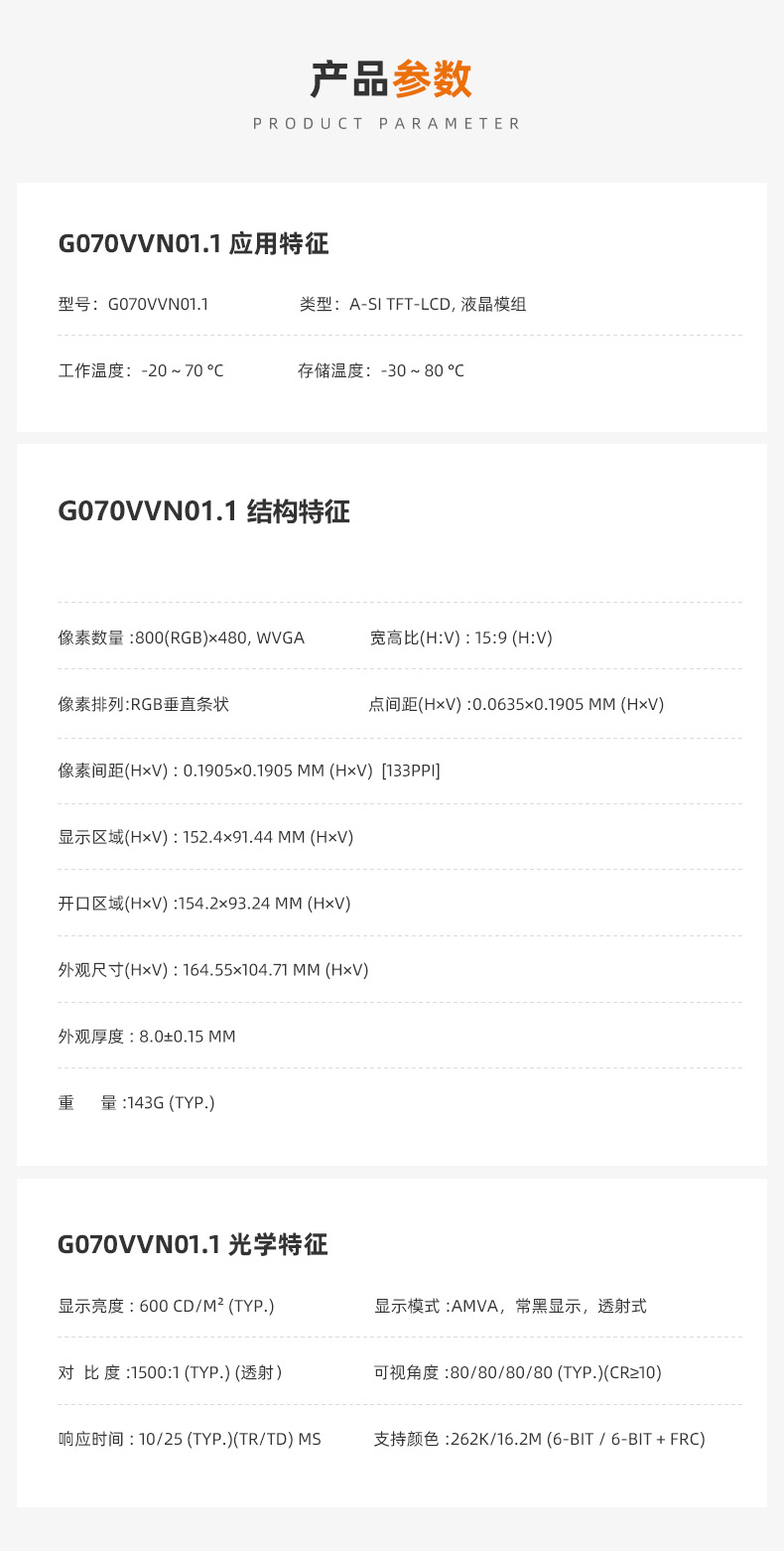 产品参数

PRODUCT PARAMETER

G070VVN01.1 应用特征

型号：G070VVN01.1 类型：A-SI TFT-LCD, 液晶模组

工作温度：-20 ~ 70 °C 存储温度：-30 ~ 80 °C

G070VVN01.1 结构特征

像素数量 :800(RGB)×480, WVGA 宽高比(H:V) : 15:9 (H:V)

像素排列:RGB垂直条状 点间距(H×V) :0.0635×0.1905 MM (H×V)

像素间距(H×V) : 0.1905×0.1905 MM (H×V) [133PPI]

显示区域(H×V) : 152.4×91.44 MM (H×V)

开口区域(H×V) :154.2×93.24 MM (H×V)

外观尺寸(H×V) : 164.55×104.71 MM (H×V)

外观厚度 : 8.0±0.15 MM

重 量 :143G (TYP.)

G070VVN01.1 光学特征

显示亮度 : 600 CD/M² (TYP.) 显示模式 :AMVA，常黑显示，透射式

对 比 度 :1500:1 (TYP.) (透射) 可视角度 :80/80/80/80 (TYP.)(CR≥10)

响应时间 : 10/25 (TYP.)(TR/TD) MS 支持颜色 :262K/16.2M (6-BIT / 6-BIT + FRC)